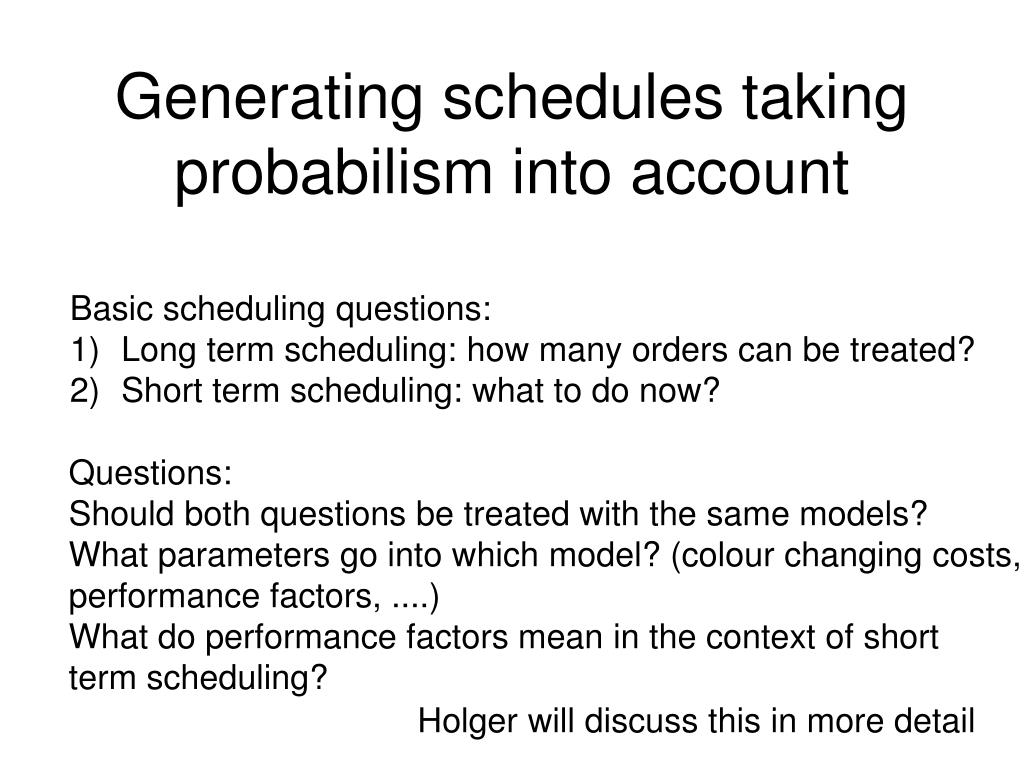 Generating schedules taking probabilism into account

Basic scheduling questions:
1) Long term scheduling: how many orders can be treated?
2) Short term scheduling: what to do now?

Questions:
Should both questions be treated with the same models?
What parameters go into which model? (colour changing costs, performance factors, ....)
What do performance factors mean in the context of short term scheduling?

Holger will discuss this in more detail